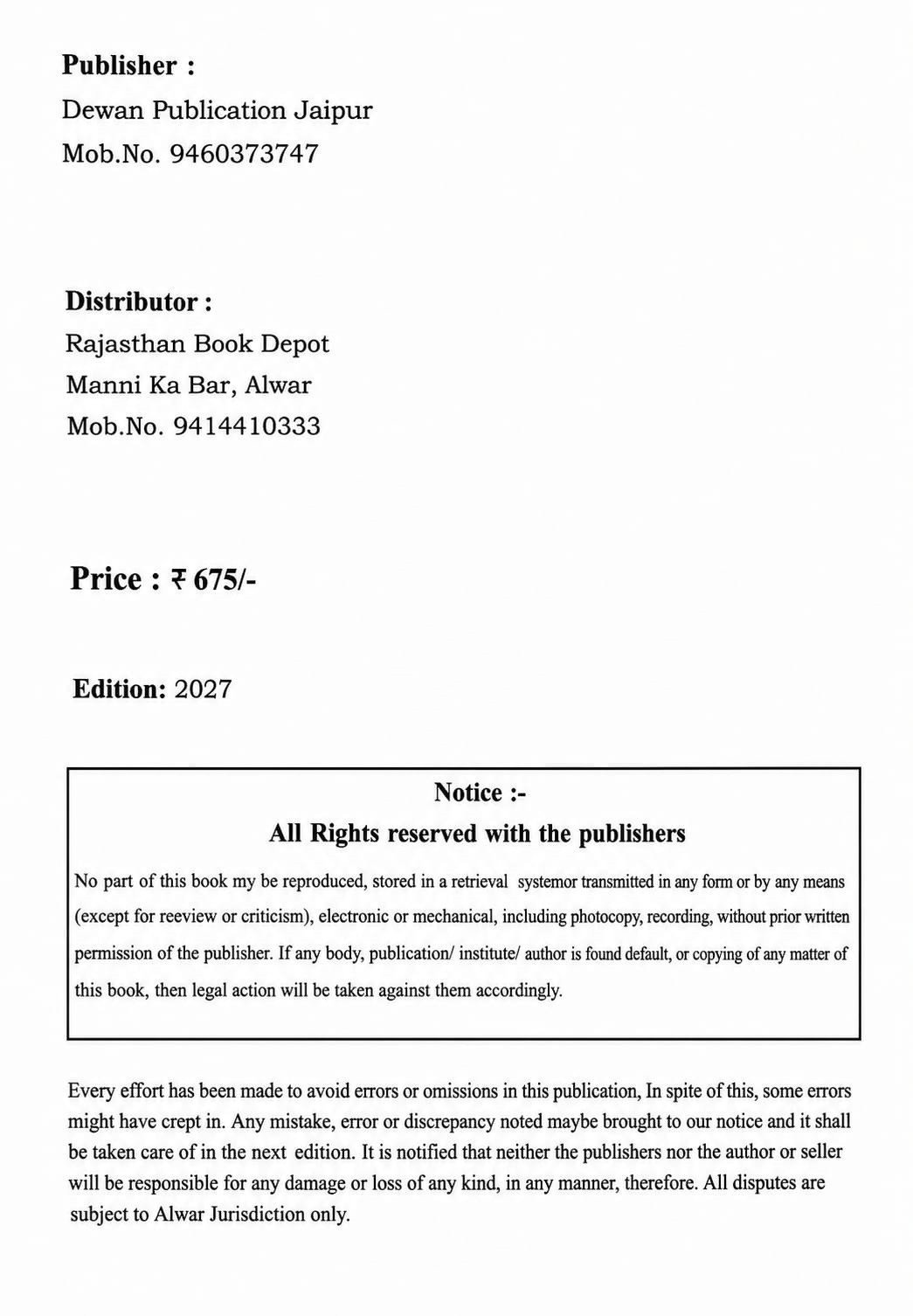 Publisher :
Dewan Publication Jaipur
Mob.No. 9460373747

Distributor :
Rajasthan Book Depot
Manni Ka Bar, Alwar
Mob.No. 9414410333

Price : ₹ 675/-

Edition: 2027

Notice :-
All Rights reserved with the publishers

No part of this book my be reproduced, stored in a retrieval systemor transmitted in any form or by any means (except for reeview or criticism), electronic or mechanical, including photocopy, recording, without prior written permission of the publisher. If any body, publication/ institute/ author is found default, or copying of any matter of this book, then legal action will be taken against them accordingly.

Every effort has been made to avoid errors or omissions in this publication, In spite of this, some errors might have crept in. Any mistake, error or discrepancy noted maybe brought to our notice and it shall be taken care of in the next edition. It is notified that neither the publishers nor the author or seller will be responsible for any damage or loss of any kind, in any manner, therefore. All disputes are subject to Alwar Jurisdiction only.